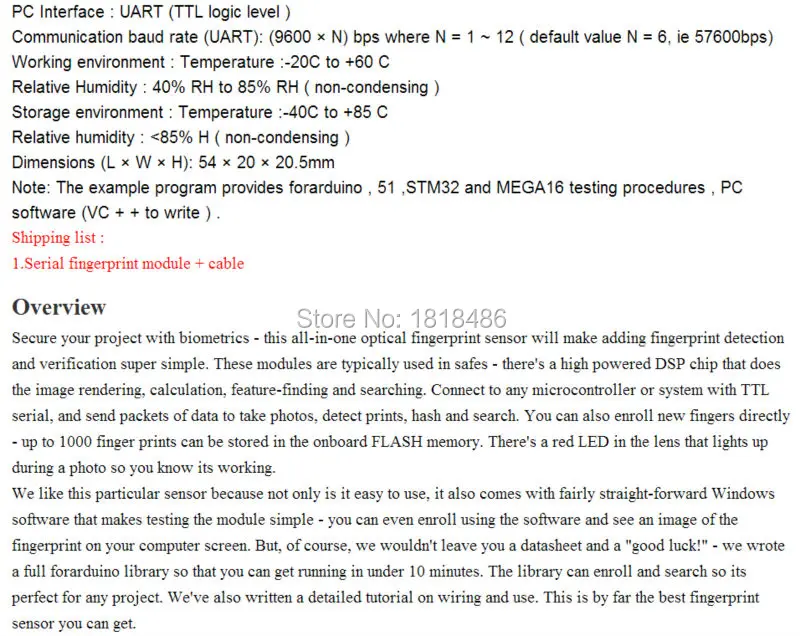 PC Interface : UART (TTL logic level )
Communication baud rate (UART): (9600 × N) bps where N = 1 ~ 12 ( default value N = 6, ie 57600bps)
Working environment : Temperature :-20C to +60 C
Relative Humidity : 40% RH to 85% RH ( non-condensing )
Storage environment : Temperature :-40C to +85 C
Relative humidity : <85% H ( non-condensing )
Dimensions (L × W × H): 54 × 20 × 20.5mm
Note: The example program provides forarduino , 51 ,STM32 and MEGA16 testing procedures , PC software (VC + + to write ) .
Shipping list :
1.Serial fingerprint module + cable

Overview

Store No: 1818486

Secure your project with biometrics - this all-in-one optical fingerprint sensor will make adding fingerprint detection and verification super simple. These modules are typically used in safes - there's a high powered DSP chip that does the image rendering, calculation, feature-finding and searching. Connect to any microcontroller or system with TTL serial, and send packets of data to take photos, detect prints, hash and search. You can also enroll new fingers directly - up to 1000 finger prints can be stored in the onboard FLASH memory. There's a red LED in the lens that lights up during a photo so you know its working.
We like this particular sensor because not only is it easy to use, it also comes with fairly straight-forward Windows software that makes testing the module simple - you can even enroll using the software and see an image of the fingerprint on your computer screen. But, of course, we wouldn't leave you a datasheet and a "good luck!" - we wrote a full forarduino library so that you can get running in under 10 minutes. The library can enroll and search so its perfect for any project. We've also written a detailed tutorial on wiring and use. This is by far the best fingerprint sensor you can get.